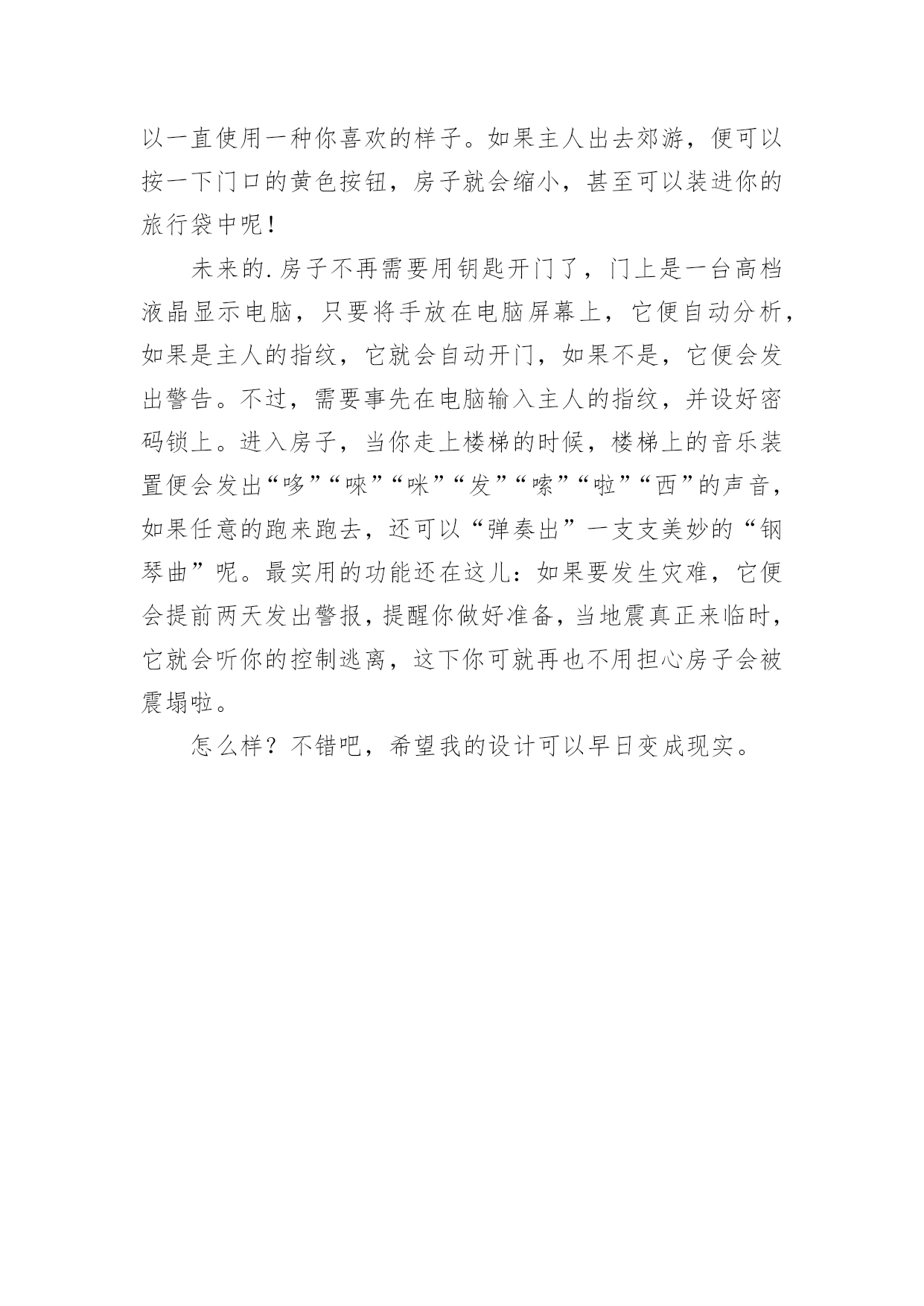 以一直使用一种你喜欢的样子。如果主人出去郊游，便可以按一下门口的黄色按钮，房子就会缩小，甚至可以装进你的旅行袋中呢！

未来的.房子不再需要用钥匙开门了，门上是一台高档液晶显示电脑，只要将手放在电脑屏幕上，它便自动分析，如果是主人的指纹，它就会自动开门，如果不是，它便会发出警告。不过，需要事先在电脑输入主人的指纹，并设好密码锁上。进入房子，当你走上楼梯的时候，楼梯上的音乐装置便会发出“哆”“唻”“咪”“发”“嗦”“啦”“西”的声音，如果任意的跑来跑去，还可以“弹奏出”一支支美妙的“钢琴曲”呢。最实用的功能还在这儿：如果要发生灾难，它便会提前两天发出警报，提醒你做好准备，当地震真正来临时，它就会听你的控制逃离，这下你可就再也不用担心房子会被震塌啦。

怎么样？不错吧，希望我的设计可以早日变成现实。